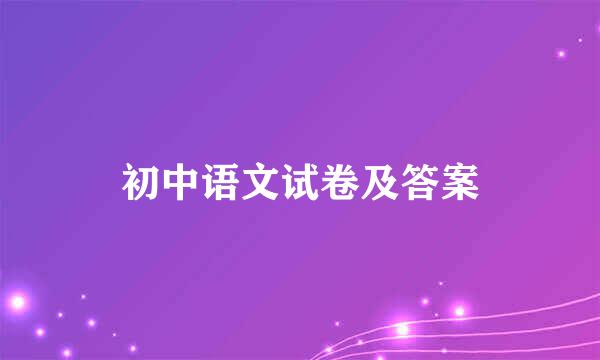 初中语文试卷及答案